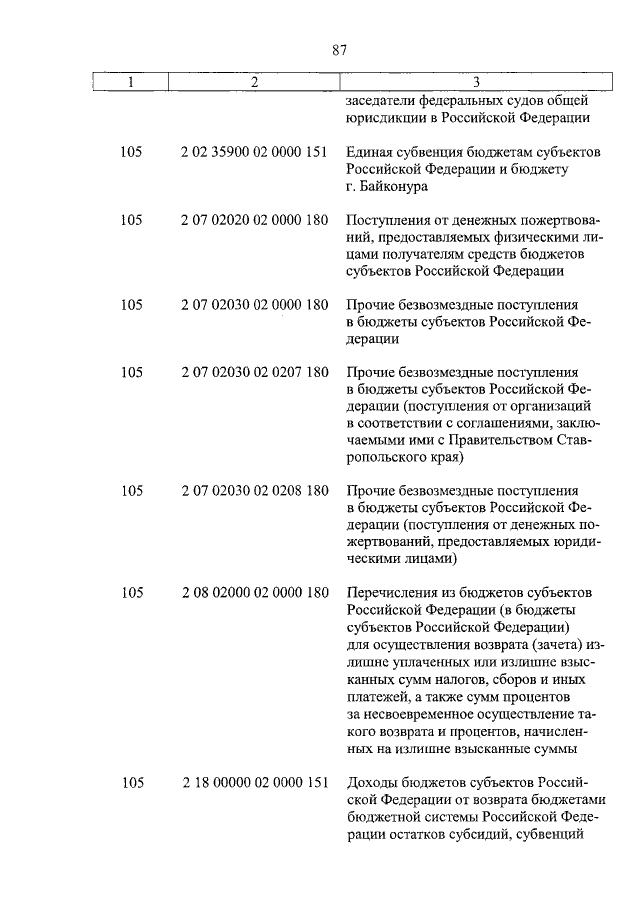 87

| 1 | 2 | 3 |
|---|---|---|
| | | заседатели федеральных судов общей юрисдикции в Российской Федерации |
| 105 | 2 02 35900 02 0000 151 | Единая субвенция бюджетам субъектов Российской Федерации и бюджету г. Байконура |
| 105 | 2 07 02020 02 0000 180 | Поступления от денежных пожертвований, предоставляемых физическими лицами получателям средств бюджетов субъектов Российской Федерации |
| 105 | 2 07 02030 02 0000 180 | Прочие безвозмездные поступления в бюджеты субъектов Российской Федерации |
| 105 | 2 07 02030 02 0207 180 | Прочие безвозмездные поступления в бюджеты субъектов Российской Федерации (поступления от организаций в соответствии с соглашениями, заключаемыми ими с Правительством Ставропольского края) |
| 105 | 2 07 02030 02 0208 180 | Прочие безвозмездные поступления в бюджеты субъектов Российской Федерации (поступления от денежных пожертвований, предоставляемых юридическими лицами) |
| 105 | 2 08 02000 02 0000 180 | Перечисления из бюджетов субъектов Российской Федерации (в бюджеты субъектов Российской Федерации) для осуществления возврата (зачета) излишне уплаченных или излишне взысканных сумм налогов, сборов и иных платежей, а также сумм процентов за несвоевременное осуществление такого возврата и процентов, начисленных на излишне взысканные суммы |
| 105 | 2 18 00000 02 0000 151 | Доходы бюджетов субъектов Российской Федерации от возврата бюджетами бюджетной системы Российской Федерации остатков субсидий, субвенций |